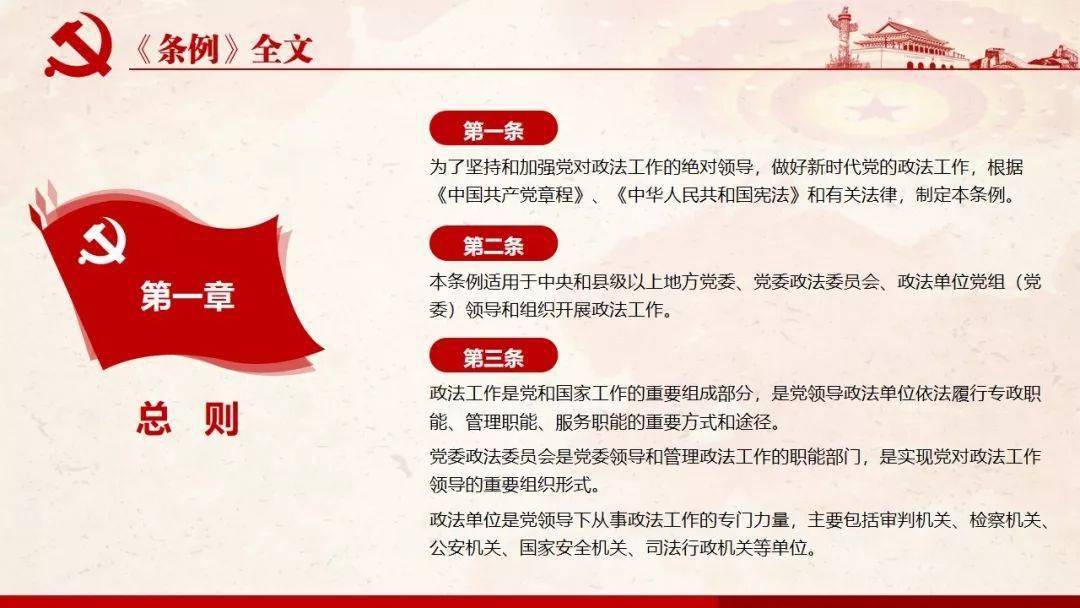 《条例》全文

第一章

总 则

第一条

为了坚持和加强党对政法工作的绝对领导，做好新时代党的政法工作，根据《中国共产党章程》、《中华人民共和国宪法》和有关法律，制定本条例。

第二条

本条例适用于中央和县级以上地方党委、党委政法委员会、政法单位党组（党委）领导和组织开展政法工作。

第三条

政法工作是党和国家工作的重要组成部分，是党领导政法单位依法履行专政职能、管理职能、服务职能的重要方式和途径。

党委政法委员会是党委领导和管理政法工作的职能部门，是实现党对政法工作领导的重要组织形式。

政法单位是党领导下从事政法工作的专门力量，主要包括审判机关、检察机关、公安机关、国家安全机关、司法行政机关等单位。